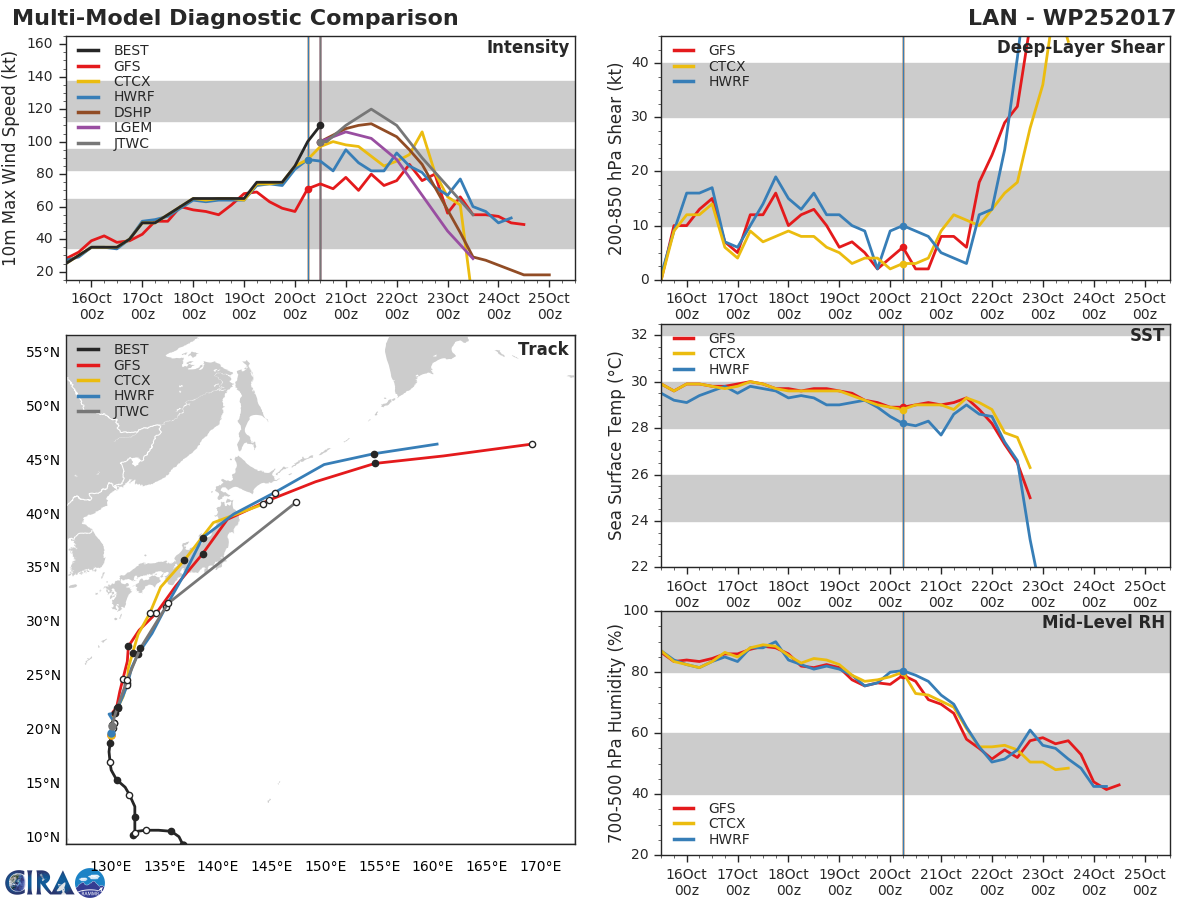 Multi-Model Diagnostic Comparison

LAN - WP252017

Intensity

BEST
GFS
CTCX
HWRF
DSHP
LGEM
JTWC

10m Max Wind Speed (kt)

160
140
120
100
80
60
40
20

16Oct 00z
17Oct 00z
18Oct 00z
19Oct 00z
20Oct 00z
21Oct 00z
22Oct 00z
23Oct 00z
24Oct 00z
25Oct 00z

Deep-Layer Shear

GFS
CTCX
HWRF

200-850 hPa Shear (kt)

40
30
20
10
0

16Oct 00z
17Oct 00z
18Oct 00z
19Oct 00z
20Oct 00z
21Oct 00z
22Oct 00z
23Oct 00z
24Oct 00z
25Oct 00z

Track

BEST
GFS
CTCX
HWRF
JTWC

55°N
50°N
45°N
40°N
35°N
30°N
25°N
20°N
15°N
10°N

130°E 135°E 140°E 145°E 150°E 155°E 160°E 165°E 170°E

SST

GFS
CTCX
HWRF

Sea Surface Temp (°C)

32
30
28
26
24
22

16Oct 00z
17Oct 00z
18Oct 00z
19Oct 00z
20Oct 00z
21Oct 00z
22Oct 00z
23Oct 00z
24Oct 00z
25Oct 00z

Mid-Level RH

GFS
CTCX
HWRF

700-500 hPa Humidity (%)

100
80
60
40
20

16Oct 00z
17Oct 00z
18Oct 00z
19Oct 00z
20Oct 00z
21Oct 00z
22Oct 00z
23Oct 00z
24Oct 00z
25Oct 00z

CIRA